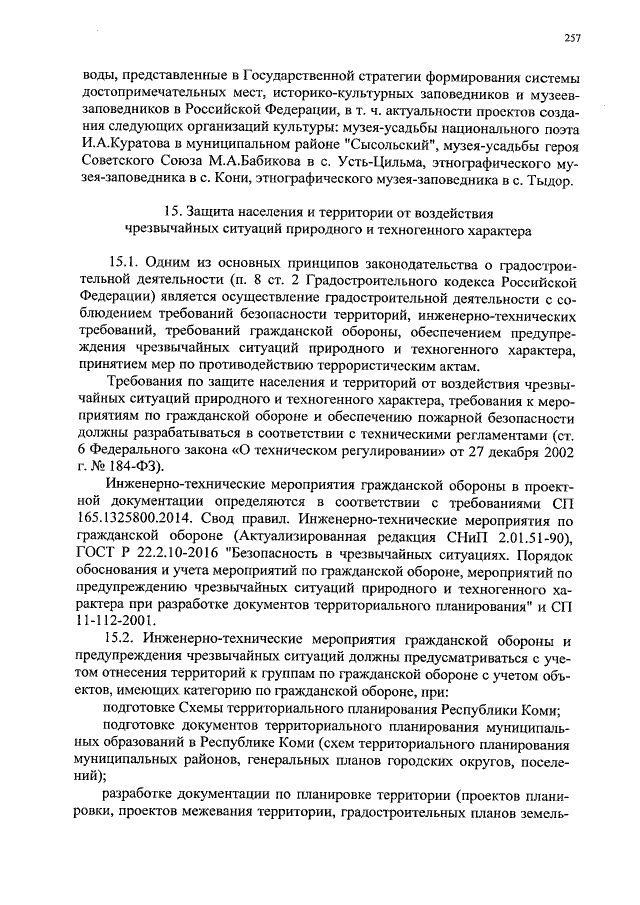 257

воды, представленные в Государственной стратегии формирования системы достопримечательных мест, историко-культурных заповедников и музеев-заповедников в Российской Федерации, в т. ч. актуальности проектов создания следующих организаций культуры: музея-усадьбы национального поэта И.А.Куратова в муниципальном районе "Сысольский", музея-усадьбы героя Советского Союза М.А.Бабикова в с. Усть-Цильма, этнографического музея-заповедника в с. Кони, этнографического музея-заповедника в с. Тыдор.

15. Защита населения и территории от воздействия чрезвычайных ситуаций природного и техногенного характера

15.1. Одним из основных принципов законодательства о градостроительной деятельности (п. 8 ст. 2 Градостроительного кодекса Российской Федерации) является осуществление градостроительной деятельности с соблюдением требований безопасности территорий, инженерно-технических требований, требований гражданской обороны, обеспечением предупреждения чрезвычайных ситуаций природного и техногенного характера, принятием мер по противодействию террористическим актам.

Требования по защите населения и территорий от воздействия чрезвычайных ситуаций природного и техногенного характера, требования к мероприятиям по гражданской обороне и обеспечению пожарной безопасности должны разрабатываться в соответствии с техническими регламентами (ст. 6 Федерального закона «О техническом регулировании» от 27 декабря 2002 г. № 184-ФЗ).

Инженерно-технические мероприятия гражданской обороны в проектной документации определяются в соответствии с требованиями СП 165.1325800.2014. Свод правил. Инженерно-технические мероприятия по гражданской обороне (Актуализированная редакция СНиП 2.01.51-90), ГОСТ Р 22.2.10-2016 "Безопасность в чрезвычайных ситуациях. Порядок обоснования и учета мероприятий по гражданской обороне, мероприятий по предупреждению чрезвычайных ситуаций природного и техногенного характера при разработке документов территориального планирования" и СП 11-112-2001.

15.2. Инженерно-технические мероприятия гражданской обороны и предупреждения чрезвычайных ситуаций должны предусматриваться с учетом отнесения территорий к группам по гражданской обороне с учетом объектов, имеющих категорию по гражданской обороне, при:

подготовке Схемы территориального планирования Республики Коми;

подготовке документов территориального планирования муниципальных образований в Республике Коми (схем территориального планирования муниципальных районов, генеральных планов городских округов, поселений);

разработке документации по планировке территории (проектов планировки, проектов межевания территории, градостроительных планов земель-